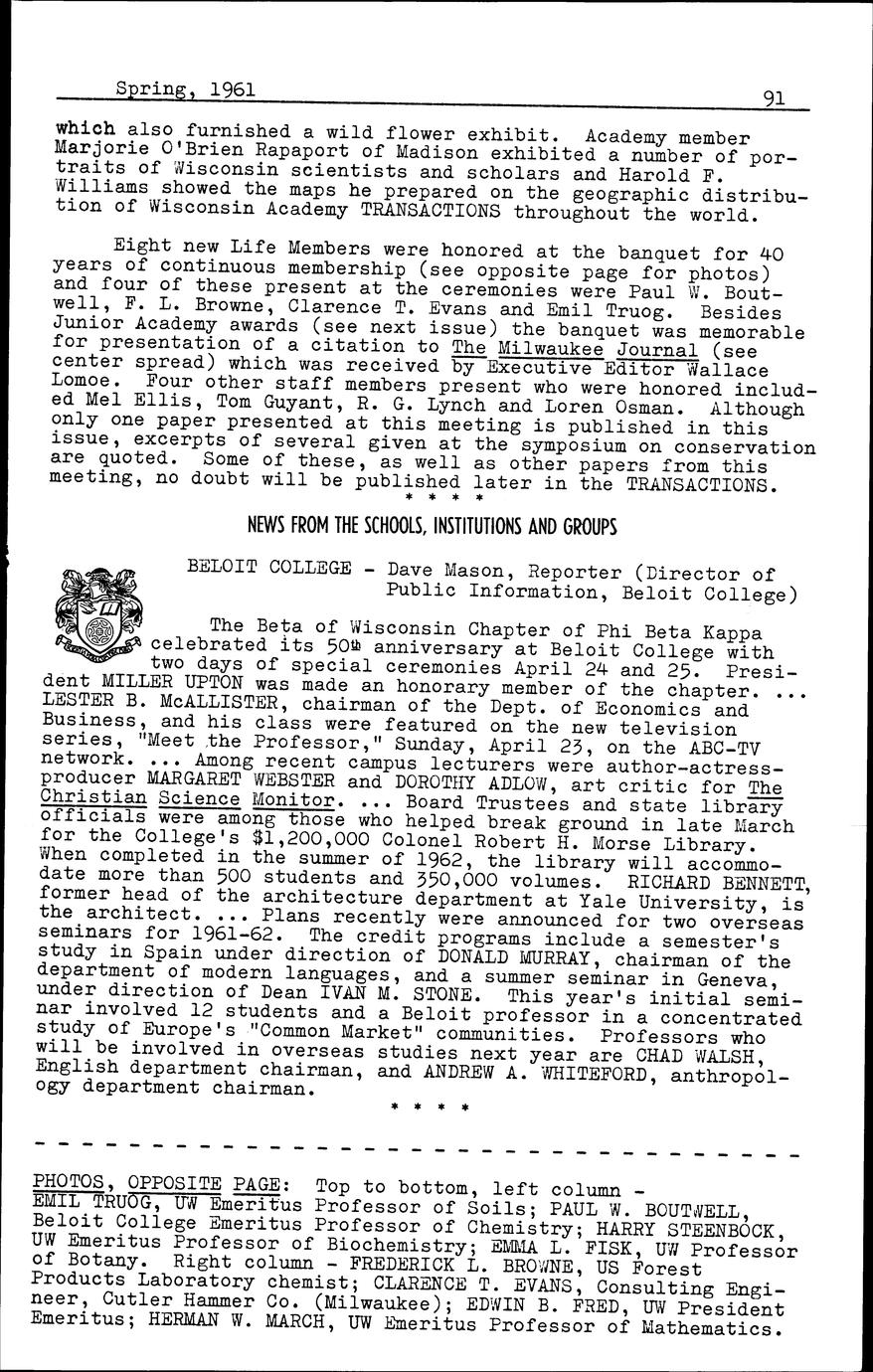 Spring, 1961 91

which also furnished a wild flower exhibit. Academy member Marjorie O'Brien Rapaport of Madison exhibited a number of portraits of Wisconsin scientists and scholars and Harold F. Williams showed the maps he prepared on the geographic distribution of Wisconsin Academy TRANSACTIONS throughout the world.

Eight new Life Members were honored at the banquet for 40 years of continuous membership (see opposite page for photos) and four of these present at the ceremonies were Paul W. Boutwell, F. L. Browne, Clarence T. Evans and Emil Truog. Besides Junior Academy awards (see next issue) the banquet was memorable for presentation of a citation to The Milwaukee Journal (see center spread) which was received by Executive Editor Wallace Lomoe. Four other staff members present who were honored included Mel Ellis, Tom Guyant, R. G. Lynch and Loren Osman. Although only one paper presented at this meeting is published in this issue, excerpts of several given at the symposium on conservation are quoted. Some of these, as well as other papers from this meeting, no doubt will be published later in the TRANSACTIONS.

* * * *

NEWS FROM THE SCHOOLS, INSTITUTIONS AND GROUPS

BELOIT COLLEGE - Dave Mason, Reporter (Director of Public Information, Beloit College)

The Beta of Wisconsin Chapter of Phi Beta Kappa celebrated its 50th anniversary at Beloit College with two days of special ceremonies April 24 and 25. President MILLER UPTON was made an honorary member of the chapter. ... LESTER B. McALLISTER, chairman of the Dept. of Economics and Business, and his class were featured on the new television series, "Meet the Professor," Sunday, April 23, on the ABC-TV network. ... Among recent campus lecturers were author-actress-producer MARGARET WEBSTER and DOROTHY ADLOW, art critic for The Christian Science Monitor. ... Board Trustees and state library officials were among those who helped break ground in late March for the College's $1,200,000 Colonel Robert H. Morse Library. When completed in the summer of 1962, the library will accommodate more than 500 students and 350,000 volumes. RICHARD BENNETT, former head of the architecture department at Yale University, is the architect. ... Plans recently were announced for two overseas seminars for 1961-62. The credit programs include a semester's study in Spain under direction of DONALD MURRAY, chairman of the department of modern languages, and a summer seminar in Geneva, under direction of Dean IVAN M. STONE. This year's initial seminar involved 12 students and a Beloit professor in a concentrated study of Europe's "Common Market" communities. Professors who will be involved in overseas studies next year are CHAD WALSH, English department chairman, and ANDREW A. WHITEFORD, anthropology department chairman.

* * * *

PHOTOS, OPPOSITE PAGE: Top to bottom, left column - EMIL TRUOG, UW Emeritus Professor of Soils; PAUL W. BOUTWELL, Beloit College Emeritus Professor of Chemistry; HARRY STEENBOCK, UW Emeritus Professor of Biochemistry; EMMA L. FISK, UW Professor of Botany. Right column - FREDERICK L. BROWNE, US Forest Products Laboratory chemist; CLARENCE T. EVANS, Consulting Engineer, Cutler Hammer Co. (Milwaukee); EDWIN B. FRED, UW President Emeritus; HERMAN W. MARCH, UW Emeritus Professor of Mathematics.